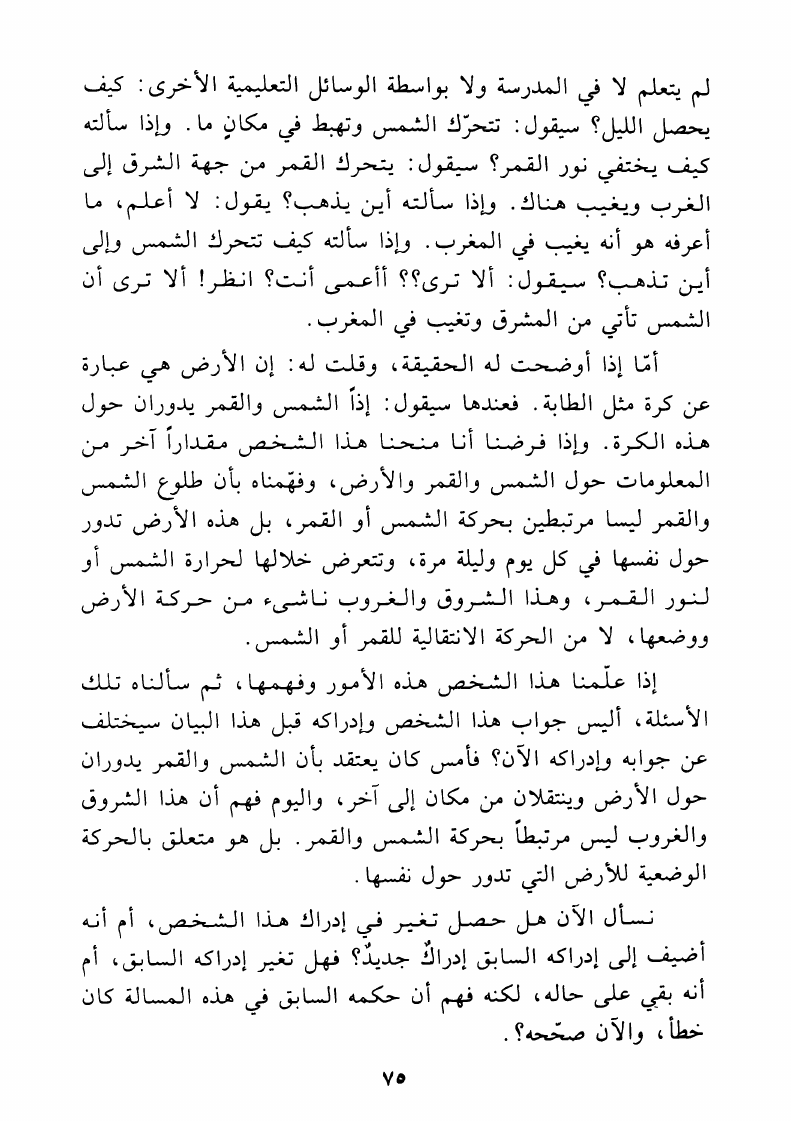 لم يتعلم لا في المدرسة ولا بواسطة الوسائل التعليمية الأخرى: كيف يحصل الليل؟ سيقول: تتحرّك الشمس وتهبط في مكانٍ ما. وإذا سألته كيف يختفي نور القمر؟ سيقول: يتحرك القمر من جهة الشرق إلى الغرب ويغيب هناك. وإذا سألته أين يذهب؟ يقول: لا أعلم، ما أعرفه هو أنه يغيب في المغرب. وإذا سألته كيف تتحرك الشمس وإلى أين تذهب؟ سيقول: ألا ترى؟؟ أأعمى أنت؟ انظر! ألا ترى أن الشمس تأتي من المشرق وتغيب في المغرب.

أمّا إذا أوضحت له الحقيقة، وقلت له: إن الأرض هي عبارة عن كرة مثل الطابة. فعندها سيقول: إذاً الشمس والقمر يدوران حول هذه الكرة. وإذا فرضنا أنا منحنا هذا الشخص مقداراً آخر من المعلومات حول الشمس والقمر والأرض، وفهّمناه بأن طلوع الشمس والقمر ليسا مرتبطين بحركة الشمس أو القمر، بل هذه الأرض تدور حول نفسها في كل يوم وليلة مرة، وتتعرض خلالها لحرارة الشمس أو لنور القمر، وهذا الشروق والغروب ناشىء من حركة الأرض ووضعها، لا من الحركة الانتقالية للقمر أو الشمس.

إذا علّمنا هذا الشخص هذه الأمور وفهمها، ثم سألناه تلك الأسئلة، أليس جواب هذا الشخص وإدراكه قبل هذا البيان سيختلف عن جوابه وإدراكه الآن؟ فأمس كان يعتقد بأن الشمس والقمر يدوران حول الأرض وينتقلان من مكان إلى آخر، واليوم فهم أن هذا الشروق والغروب ليس مرتبطاً بحركة الشمس والقمر. بل هو متعلق بالحركة الوضعية للأرض التي تدور حول نفسها.

نسأل الآن هل حصل تغير في إدراك هذا الشخص، أم أنه أضيف إلى إدراكه السابق إدراكٌ جديدٌ؟ فهل تغير إدراكه السابق، أم أنه بقي على حاله، لكنه فهم أن حكمه السابق في هذه المسالة كان خطأ، والآن صحّحه؟.

٧٥